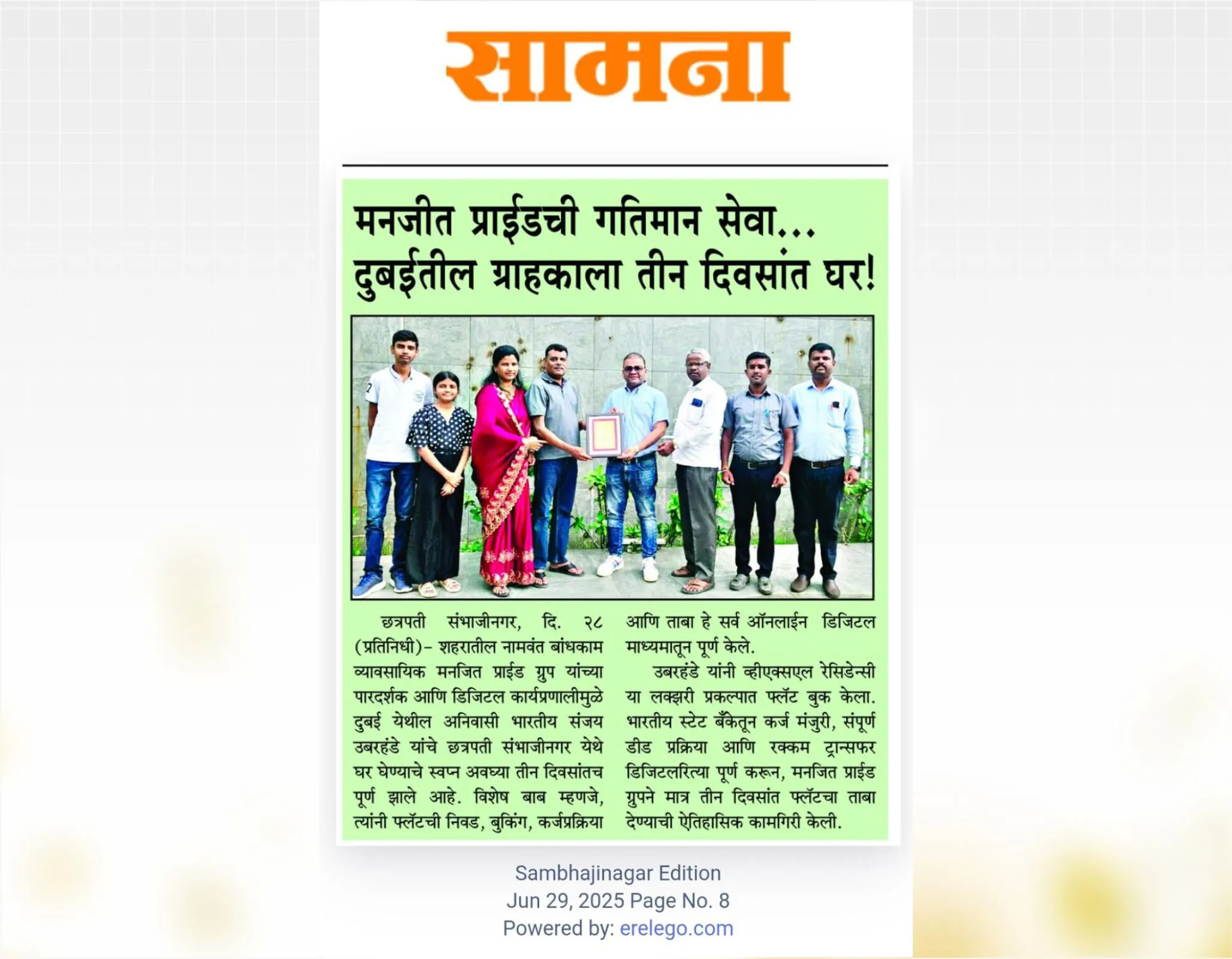 सामना

मनजीत प्राईडची गतिमान सेवा...
दुबईतील ग्राहकाला तीन दिवसांत घर!

छत्रपती संभाजीनगर, दि. २८ (प्रतिनिधी)– शहरातील नामवंत बांधकाम व्यावसायिक मनजित प्राईड ग्रुप यांच्या पारदर्शक आणि डिजिटल कार्यप्रणालीमुळे दुबई येथील अनिवासी भारतीय संजय उबरहंडे यांचे छत्रपती संभाजीनगर येथे घर घेण्याचे स्वप्न अवघ्या तीन दिवसांतच पूर्ण झाले आहे. विशेष बाब म्हणजे, त्यांनी फ्लॅटची निवड, बुकिंग, कर्जप्रक्रिया आणि ताबा हे सर्व ऑनलाईन डिजिटल माध्यमातून पूर्ण केले.

उबरहंडे यांनी व्हीएक्सएल रेसिडेन्सी या लक्झरी प्रकल्पात फ्लॅट बुक केला. भारतीय स्टेट बँकेतून कर्ज मंजुरी, संपूर्ण डीड प्रक्रिया आणि रक्कम ट्रान्सफर डिजिटलरित्या पूर्ण करून, मनजित प्राईड ग्रुपने मात्र तीन दिवसांत फ्लॅटचा ताबा देण्याची ऐतिहासिक कामगिरी केली.

Sambhajinagar Edition
Jun 29, 2025 Page No. 8
Powered by: erelego.com